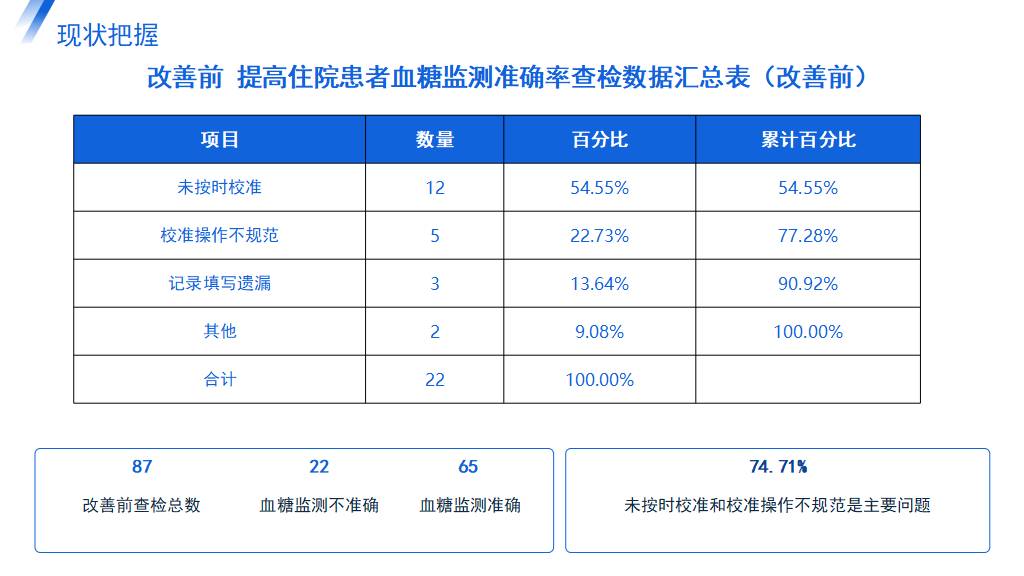 现状把握

改善前 提高住院患者血糖监测准确率查检数据汇总表（改善前）

| 项目 | 数量 | 百分比 | 累计百分比 |
|---|---|---|---|
| 未按时校准 | 12 | 54.55% | 54.55% |
| 校准操作不规范 | 5 | 22.73% | 77.28% |
| 记录填写遗漏 | 3 | 13.64% | 90.92% |
| 其他 | 2 | 9.08% | 100.00% |
| 合计 | 22 | 100.00% | |

87
改善前查检总数

22
血糖监测不准确

65
血糖监测准确

74.71%
未按时校准和校准操作不规范是主要问题